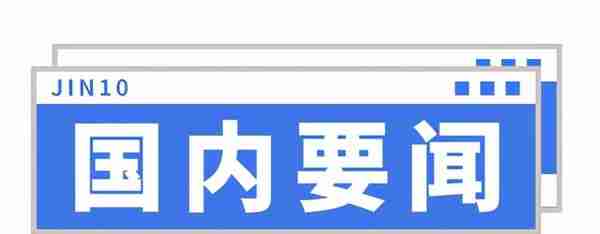 JIN10

国内要闻